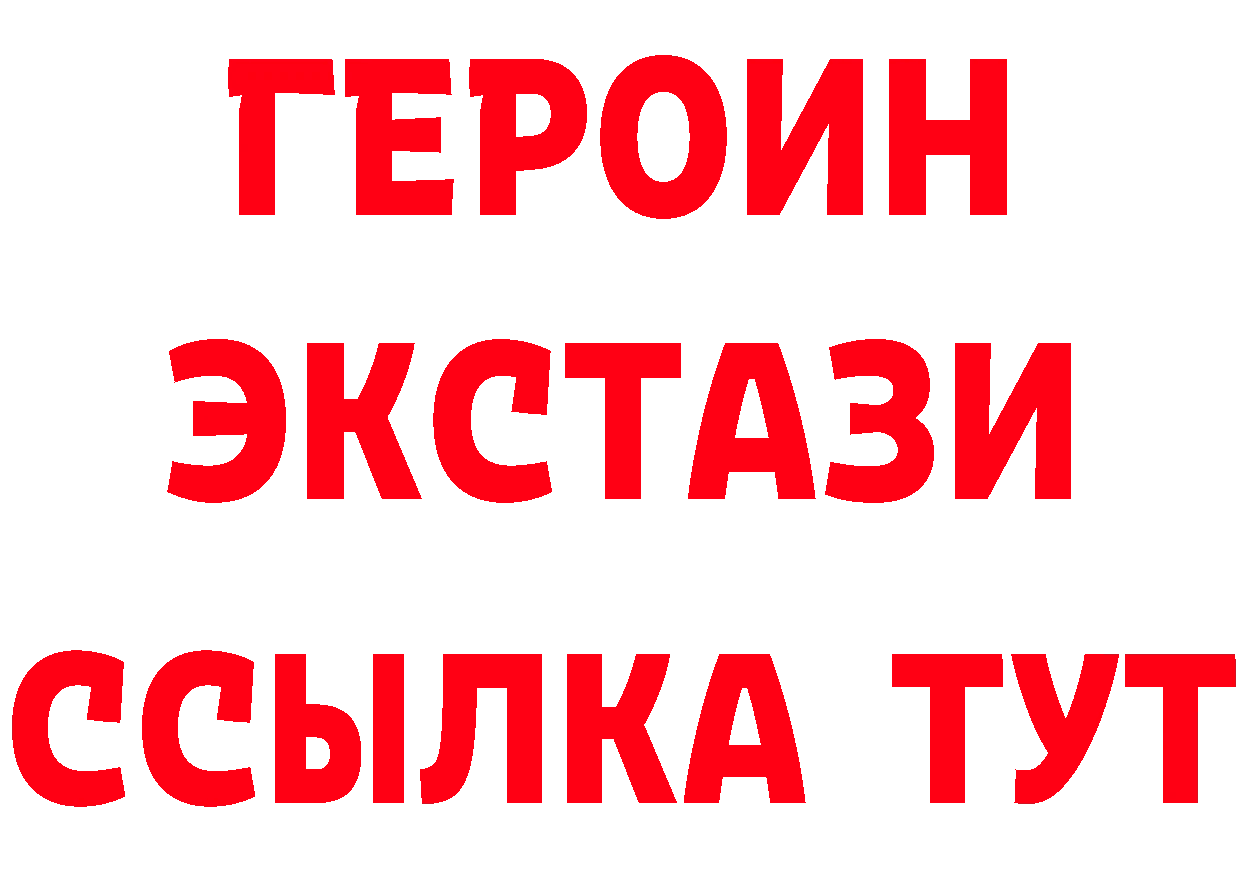 ГЕРОИН
ЭКСТАЗИ
ССЫЛКА ТУТ